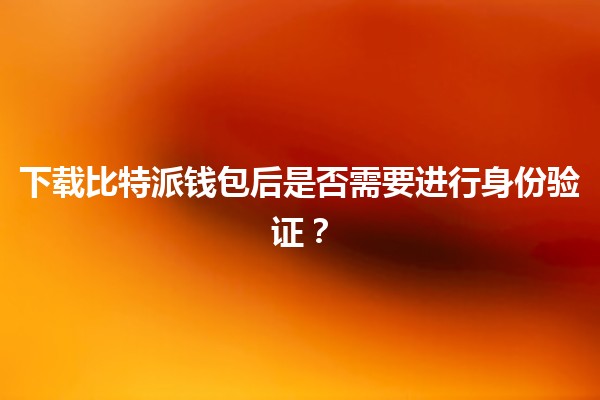 下载比特派钱包后是否需要进行身份验证？